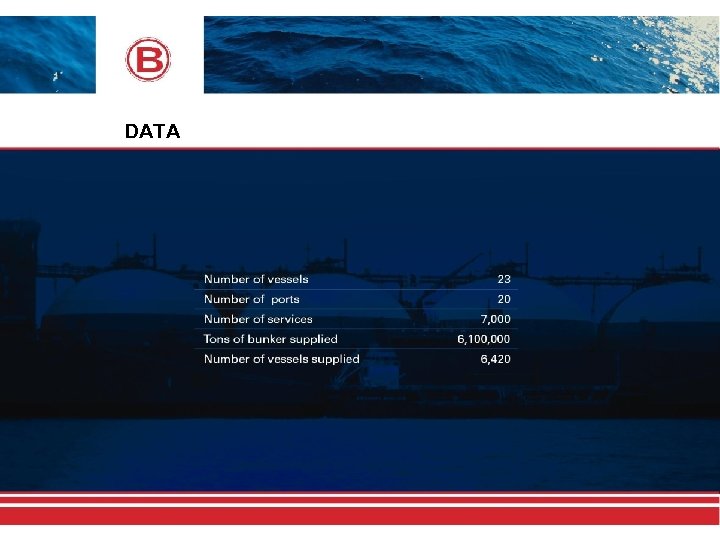 B

DATA

Number of vessels 23
Number of ports 20
Number of services 7,000
Tons of bunker supplied 6,100,000
Number of vessels supplied 6,420